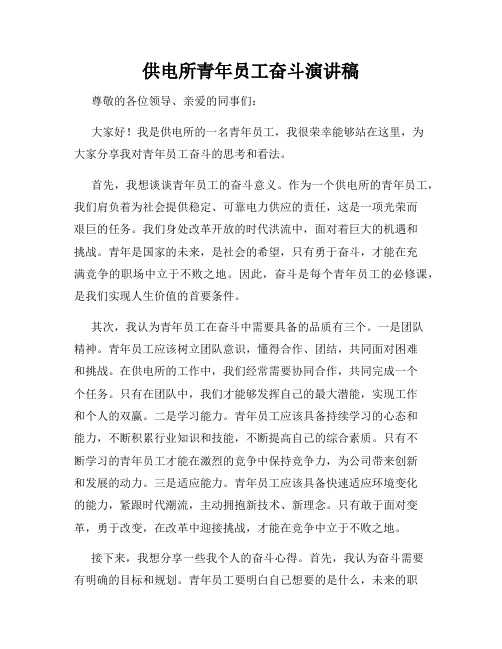 供电所青年员工奋斗演讲稿

尊敬的各位领导、亲爱的同事们：

大家好！我是供电所的一名青年员工，我很荣幸能够站在这里，为大家分享我对青年员工奋斗的思考和看法。

首先，我想谈谈青年员工的奋斗意义。作为一个供电所的青年员工，我们肩负着为社会提供稳定、可靠电力供应的责任，这是一项光荣而艰巨的任务。我们身处改革开放的时代洪流中，面对着巨大的机遇和挑战。青年是国家的未来，是社会的希望，只有勇于奋斗，才能在充满竞争的职场中立于不败之地。因此，奋斗是每个青年员工的必修课，是我们实现人生价值的首要条件。

其次，我认为青年员工在奋斗中需要具备的品质有三个。一是团队精神。青年员工应该树立团队意识，懂得合作、团结，共同面对困难和挑战。在供电所的工作中，我们经常需要协同合作，共同完成一个个任务。只有在团队中，我们才能够发挥自己的最大潜能，实现工作和个人的双赢。二是学习能力。青年员工应该具备持续学习的心态和能力，不断积累行业知识和技能，不断提高自己的综合素质。只有不断学习的青年员工才能在激烈的竞争中保持竞争力，为公司带来创新和发展的动力。三是适应能力。青年员工应该具备快速适应环境变化的能力，紧跟时代潮流，主动拥抱新技术、新理念。只有敢于面对变革，勇于改变，在改革中迎接挑战，才能在竞争中立于不败之地。

接下来，我想分享一些我个人的奋斗心得。首先，我认为奋斗需要有明确的目标和规划。青年员工要明白自己想要的是什么，未来的职